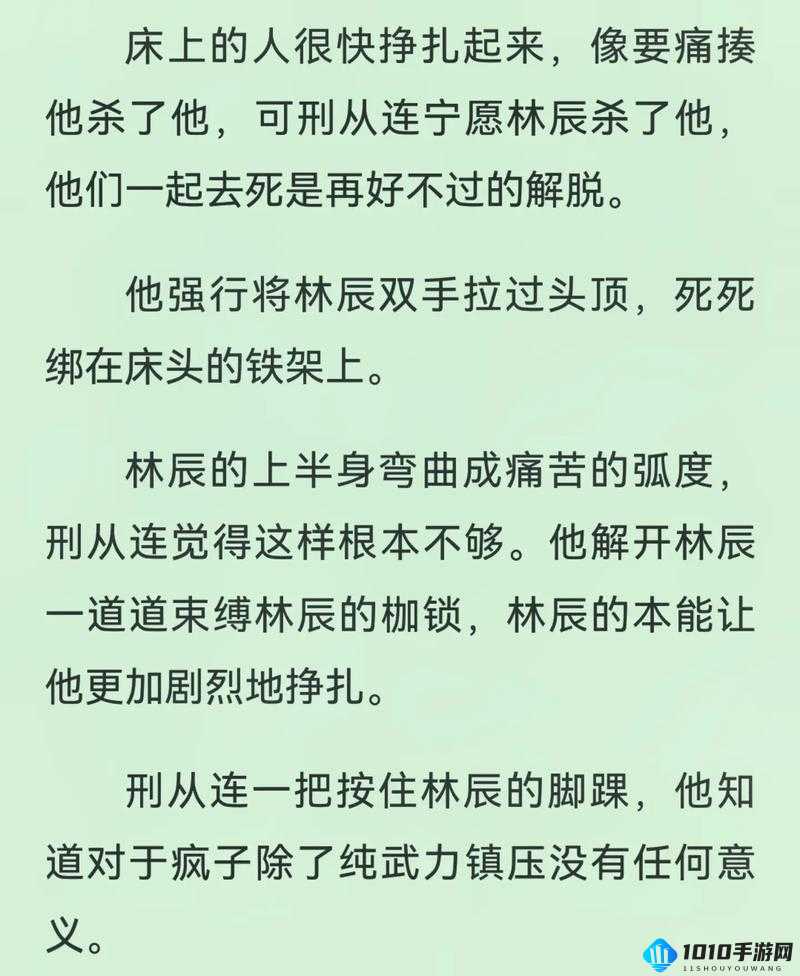 床上的人很快挣扎起来，像要痛揍他杀了他，可刑从连宁愿林辰杀了他，他们一起去死是再好不过的解脱。

他强行将林辰双手拉过头顶，死死绑在床头的铁架上。

林辰的上半身弯曲成痛苦的弧度，刑从连觉得这样根本不够。他解开林辰一道道束缚林辰的枷锁，林辰的本能让他更加剧烈地挣扎。

刑从连一把按住林辰的脚踝，他知道对于疯子除了纯武力镇压没有任何意义。

1010手游网
11SHOUYOUWANG